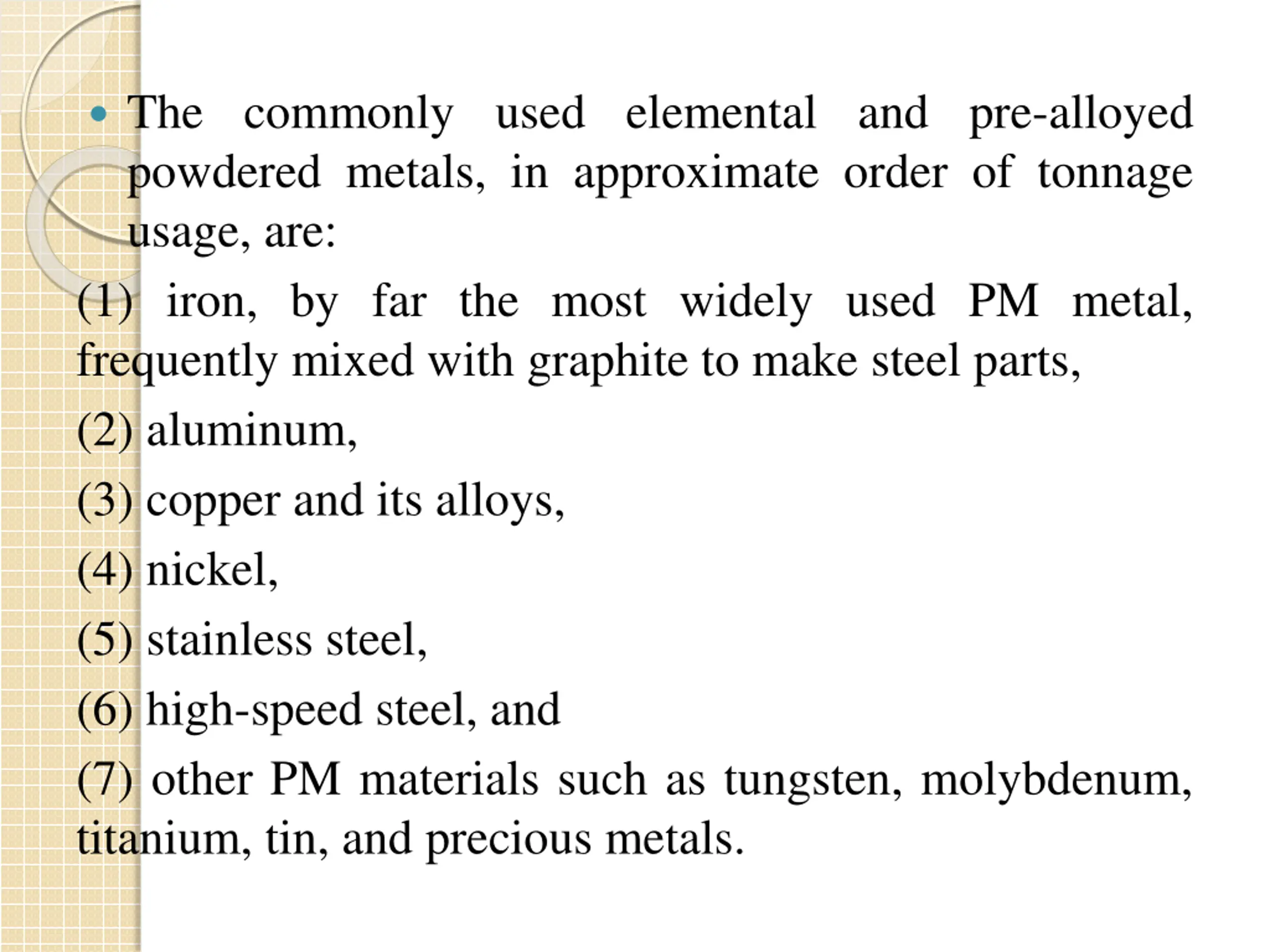 • The commonly used elemental and pre-alloyed powdered metals, in approximate order of tonnage usage, are:

(1) iron, by far the most widely used PM metal, frequently mixed with graphite to make steel parts,

(2) aluminum,

(3) copper and its alloys,

(4) nickel,

(5) stainless steel,

(6) high-speed steel, and

(7) other PM materials such as tungsten, molybdenum, titanium, tin, and precious metals.